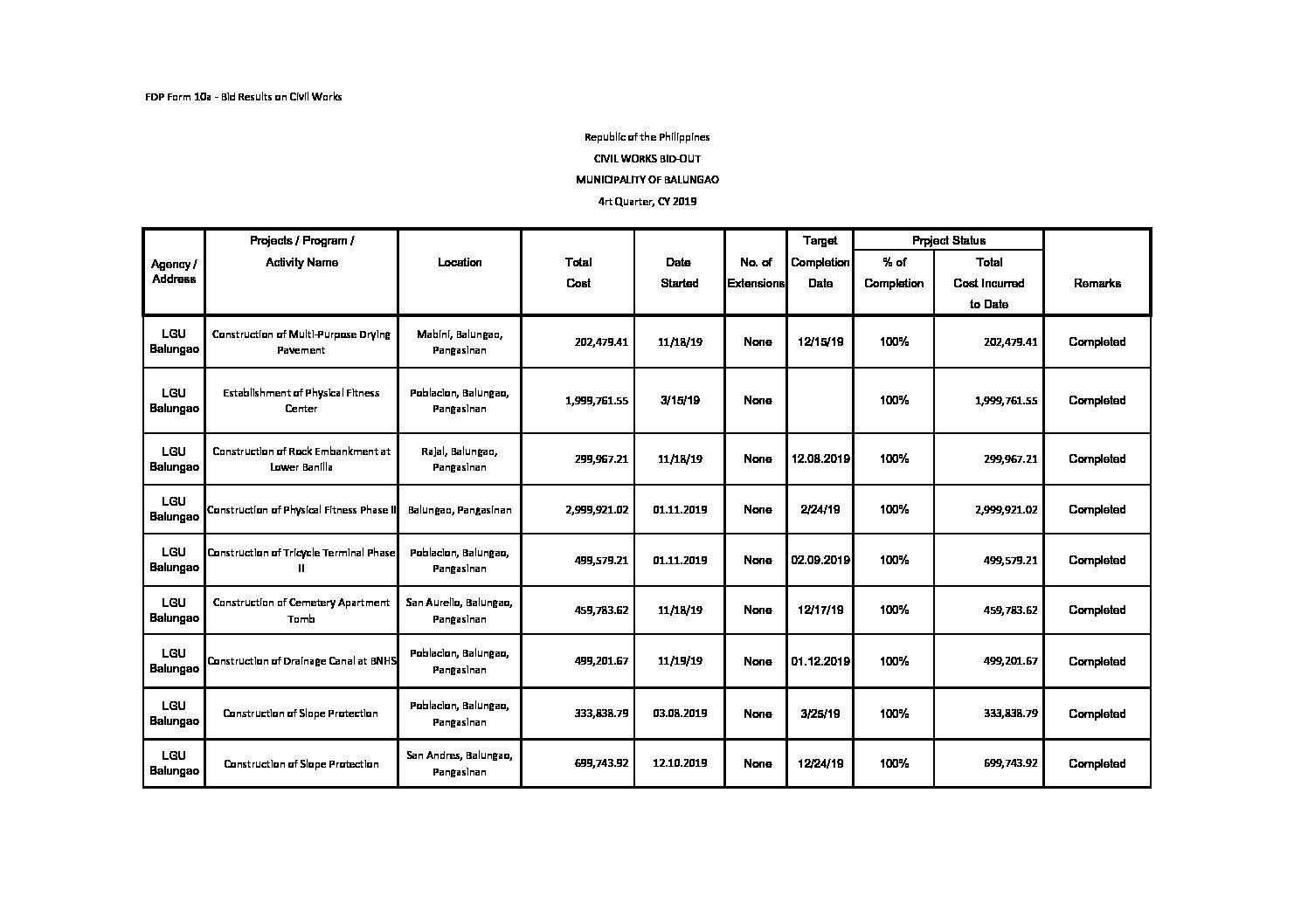 FDP Form 10a - Bid Results on Civil Works

Republic of the Philippines
CIVIL WORKS BID-OUT
MUNICIPALITY OF BALUNGAO
4rt Quarter, CY 2019

| Agency / Address | Projects / Program / Activity Name | Location | Total Cost | Date Started | No. of Extensions | Target Completion Date | Prpject Status % of Completion | Prpject Status Total Cost Incurred to Date | Remarks |
|---|---|---|---|---|---|---|---|---|---|
| LGU Balungao | Construction of Multi-Purpose Drying Pavement | Mabini, Balungao, Pangasinan | 202,479.41 | 11/18/19 | None | 12/15/19 | 100% | 202,479.41 | Completed |
| LGU Balungao | Establishment of Physical Fitness Center | Poblacion, Balungao, Pangasinan | 1,999,761.55 | 3/15/19 | None | | 100% | 1,999,761.55 | Completed |
| LGU Balungao | Construction of Rock Embankment at Lower Banilla | Rajal, Balungao, Pangasinan | 299,967.21 | 11/18/19 | None | 12.08.2019 | 100% | 299,967.21 | Completed |
| LGU Balungao | Construction of Physical Fitness Phase II | Balungao, Pangasinan | 2,999,921.02 | 01.11.2019 | None | 2/24/19 | 100% | 2,999,921.02 | Completed |
| LGU Balungao | Construction of Tricycle Terminal Phase II | Poblacion, Balungao, Pangasinan | 499,579.21 | 01.11.2019 | None | 02.09.2019 | 100% | 499,579.21 | Completed |
| LGU Balungao | Construction of Cemetery Apartment Tomb | San Aurelio, Balungao, Pangasinan | 459,783.62 | 11/18/19 | None | 12/17/19 | 100% | 459,783.62 | Completed |
| LGU Balungao | Construction of Drainage Canal at BNHS | Poblacion, Balungao, Pangasinan | 499,201.67 | 11/19/19 | None | 01.12.2019 | 100% | 499,201.67 | Completed |
| LGU Balungao | Construction of Slope Protection | Poblacion, Balungao, Pangasinan | 333,838.79 | 03.08.2019 | None | 3/25/19 | 100% | 333,838.79 | Completed |
| LGU Balungao | Construction of Slope Protection | San Andres, Balungao, Pangasinan | 699,743.92 | 12.10.2019 | None | 12/24/19 | 100% | 699,743.92 | Completed |